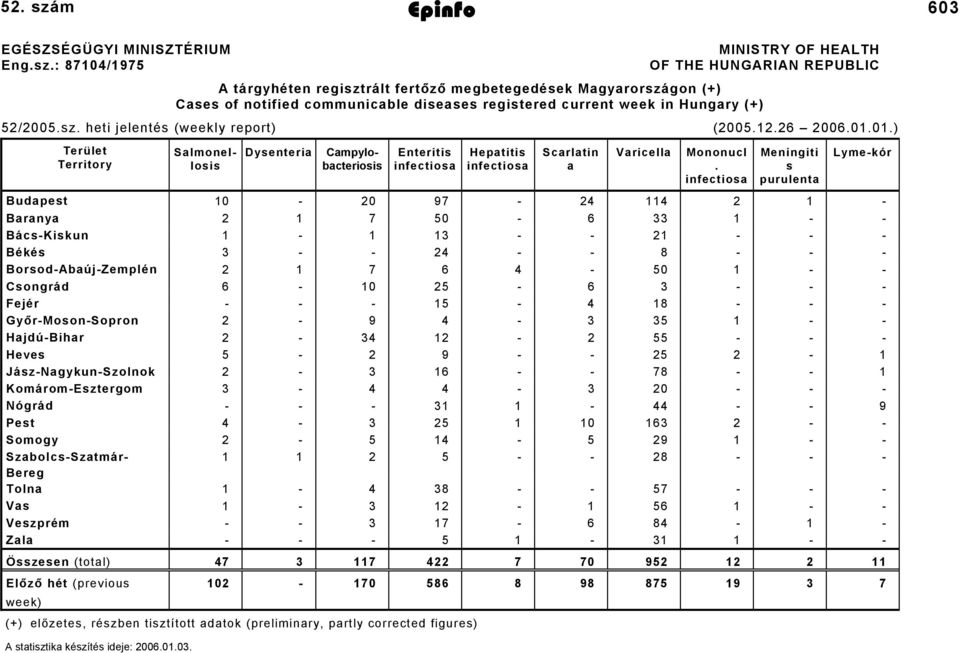 52. szám Epinfo 603

EGÉSZSÉGÜGYI MINISZTÉRIUM
Eng.sz.: 87104/1975

MINISTRY OF HEALTH
OF THE HUNGARIAN REPUBLIC

A tárgyhéten regisztrált fertőző megbetegedések Magyarországon (+)
Cases of notified communicable diseases registered current week in Hungary (+)

52/2005.sz. heti jelentés (weekly report) (2005.12.26 – 2006.01.01.)

| Terület Territory | Salmonellosis | Dysenteria | Campylobacteriosis | Enteritis infectiosa | Hepatitis infectiosa | Scarlatina | Varicella | Mononucl. infectiosa | Meningitis purulenta | Lyme-kór |
|---|---|---|---|---|---|---|---|---|---|---|
| Budapest | 10 | - | 20 | 97 | - | 24 | 114 | 2 | 1 | - |
| Baranya | 2 | 1 | 7 | 50 | - | 6 | 33 | 1 | - | - |
| Bács-Kiskun | 1 | - | 1 | 13 | - | - | 21 | - | - | - |
| Békés | 3 | - | - | 24 | - | - | 8 | - | - | - |
| Borsod-Abaúj-Zemplén | 2 | 1 | 7 | 6 | 4 | - | 50 | 1 | - | - |
| Csongrád | 6 | - | 10 | 25 | - | 6 | 3 | - | - | - |
| Fejér | - | - | - | 15 | - | 4 | 18 | - | - | - |
| Győr-Moson-Sopron | 2 | - | 9 | 4 | - | 3 | 35 | 1 | - | - |
| Hajdú-Bihar | 2 | - | 34 | 12 | - | 2 | 55 | - | - | - |
| Heves | 5 | - | 2 | 9 | - | - | 25 | 2 | - | 1 |
| Jász-Nagykun-Szolnok | 2 | - | 3 | 16 | - | - | 78 | - | - | 1 |
| Komárom-Esztergom | 3 | - | 4 | 4 | - | 3 | 20 | - | - | - |
| Nógrád | - | - | - | 31 | 1 | - | 44 | - | - | 9 |
| Pest | 4 | - | 3 | 25 | 1 | 10 | 163 | 2 | - | - |
| Somogy | 2 | - | 5 | 14 | - | 5 | 29 | 1 | - | - |
| Szabolcs-Szatmár-Bereg | 1 | 1 | 2 | 5 | - | - | 28 | - | - | - |
| Tolna | 1 | - | 4 | 38 | - | - | 57 | - | - | - |
| Vas | 1 | - | 3 | 12 | - | 1 | 56 | 1 | - | - |
| Veszprém | - | - | 3 | 17 | - | 6 | 84 | - | 1 | - |
| Zala | - | - | - | 5 | 1 | - | 31 | 1 | - | - |
| Összesen (total) | 47 | 3 | 117 | 422 | 7 | 70 | 952 | 12 | 2 | 11 |
| Előző hét (previous week) | 102 | - | 170 | 586 | 8 | 98 | 875 | 19 | 3 | 7 |

(+) előzetes, részben tisztított adatok (preliminary, partly corrected figures)

A statisztika készítés ideje: 2006.01.03.